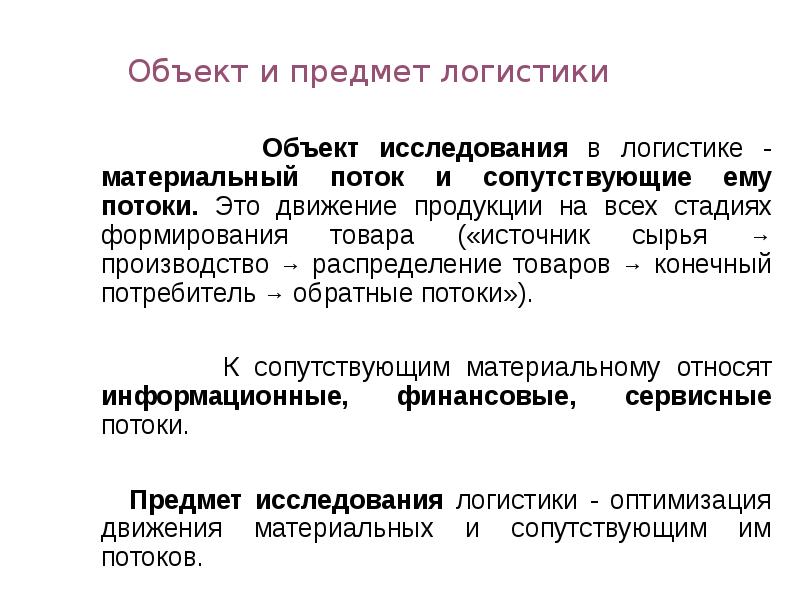 Объект и предмет логистики

Объект исследования в логистике - материальный поток и сопутствующие ему потоки. Это движение продукции на всех стадиях формирования товара («источник сырья → производство → распределение товаров → конечный потребитель → обратные потоки»).

К сопутствующим материальному относят информационные, финансовые, сервисные потоки.

Предмет исследования логистики - оптимизация движения материальных и сопутствующим им потоков.